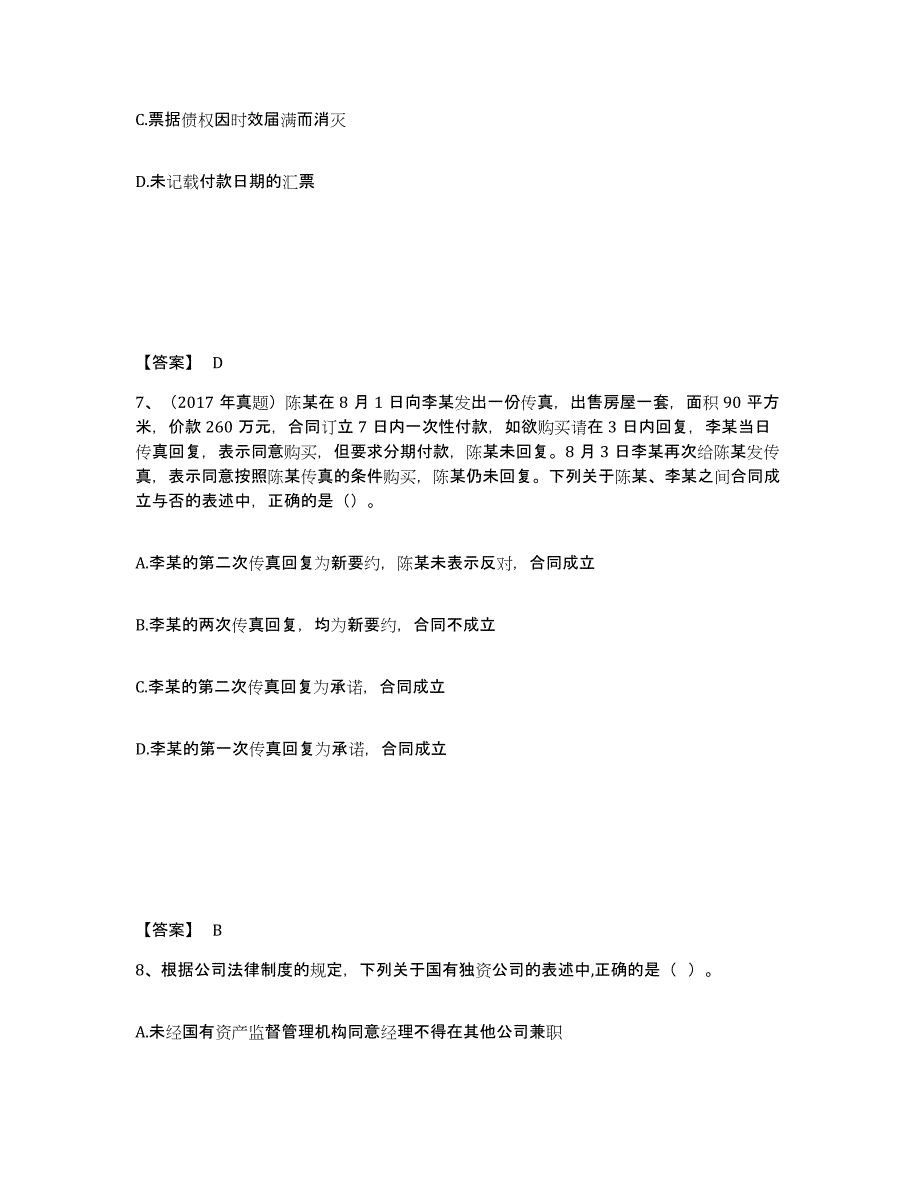 C.票据债权因时效届满而消灭

D.未记载付款日期的汇票

【答案】 D

7、（2017 年真题）陈某在 8 月 1 日向李某发出一份传真，出售房屋一套，面积 90 平方米，价款 260 万元，合同订立 7 日内一次性付款，如欲购买请在 3 日内回复，李某当日传真回复，表示同意购买，但要求分期付款，陈某未回复。8 月 3 日李某再次给陈某发传真，表示同意按照陈某传真的条件购买，陈某仍未回复。下列关于陈某、李某之间合同成立与否的表述中，正确的是（）。

A.李某的第二次传真回复为新要约，陈某未表示反对，合同成立

B.李某的两次传真回复，均为新要约，合同不成立

C.李某的第二次传真回复为承诺，合同成立

D.李某的第一次传真回复为承诺，合同成立

【答案】 B

8、根据公司法律制度的规定，下列关于国有独资公司的表述中,正确的是（ ）。

A.未经国有资产监督管理机构同意经理不得在其他公司兼职